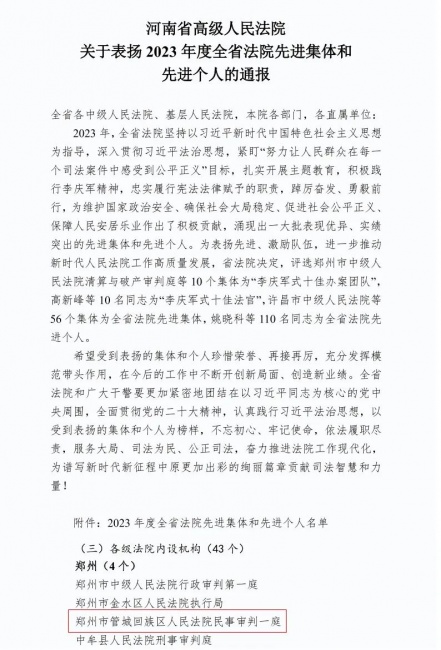 河南省高级人民法院
关于表扬 2023 年度全省法院先进集体和
先进个人的通报

全省各中级人民法院、基层人民法院，本院各部门，各直属单位：

2023 年，全省法院坚持以习近平新时代中国特色社会主义思想为指导，深入贯彻习近平法治思想，紧盯“努力让人民群众在每一个司法案件中感受到公平正义”目标，扎实开展主题教育，积极践行李庆军精神，忠实履行宪法法律赋予的职责，踔厉奋发、勇毅前行，为维护国家政治安全、确保社会大局稳定、促进社会公平正义、保障人民安居乐业作出了积极贡献，涌现出一大批表现优异、实绩突出的先进集体和先进个人。为表扬先进、激励队伍，进一步推动新时代人民法院工作高质量发展，省法院决定，评选郑州市中级人民法院清算与破产审判庭等 10 个集体为“李庆军式十佳办案团队”，高新峰等 10 名同志为“李庆军式十佳法官”，许昌市中级人民法院等 56 个集体为全省法院先进集体，姚晓科等 110 名同志为全省法院先进个人。

希望受到表扬的集体和个人珍惜荣誉、再接再厉，充分发挥模范带头作用，在今后的工作中不断开创新局面、创造新业绩。全省法院和广大干警要更加紧密地团结在以习近平同志为核心的党中央周围，全面贯彻党的二十大精神，认真践行习近平法治思想，以受到表扬的集体和个人为榜样，不忘初心、牢记使命，依法履职尽责，服务大局、司法为民、公正司法，奋力推进法院工作现代化，为谱写新时代新征程中原更加出彩的绚丽篇章贡献司法智慧和力量！

附件：2023 年度全省法院先进集体和先进个人名单

（三）各级法院内设机构（43 个）
郑州（4 个）
郑州市中级人民法院行政审判第一庭
郑州市金水区人民法院执行局
郑州市管城回族区人民法院民事审判一庭
中牟县人民法院刑事审判庭